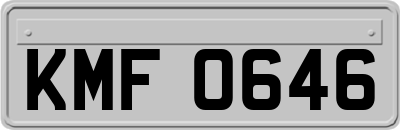 KMF 0646